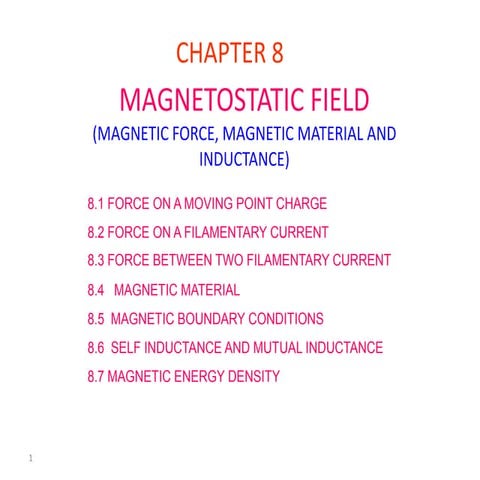 CHAPTER 8

MAGNETOSTATIC FIELD

(MAGNETIC FORCE, MAGNETIC MATERIAL AND INDUCTANCE)

8.1 FORCE ON A MOVING POINT CHARGE

8.2 FORCE ON A FILAMENTARY CURRENT

8.3 FORCE BETWEEN TWO FILAMENTARY CURRENT

8.4 MAGNETIC MATERIAL

8.5 MAGNETIC BOUNDARY CONDITIONS

8.6 SELF INDUCTANCE AND MUTUAL INDUCTANCE

8.7 MAGNETIC ENERGY DENSITY

1